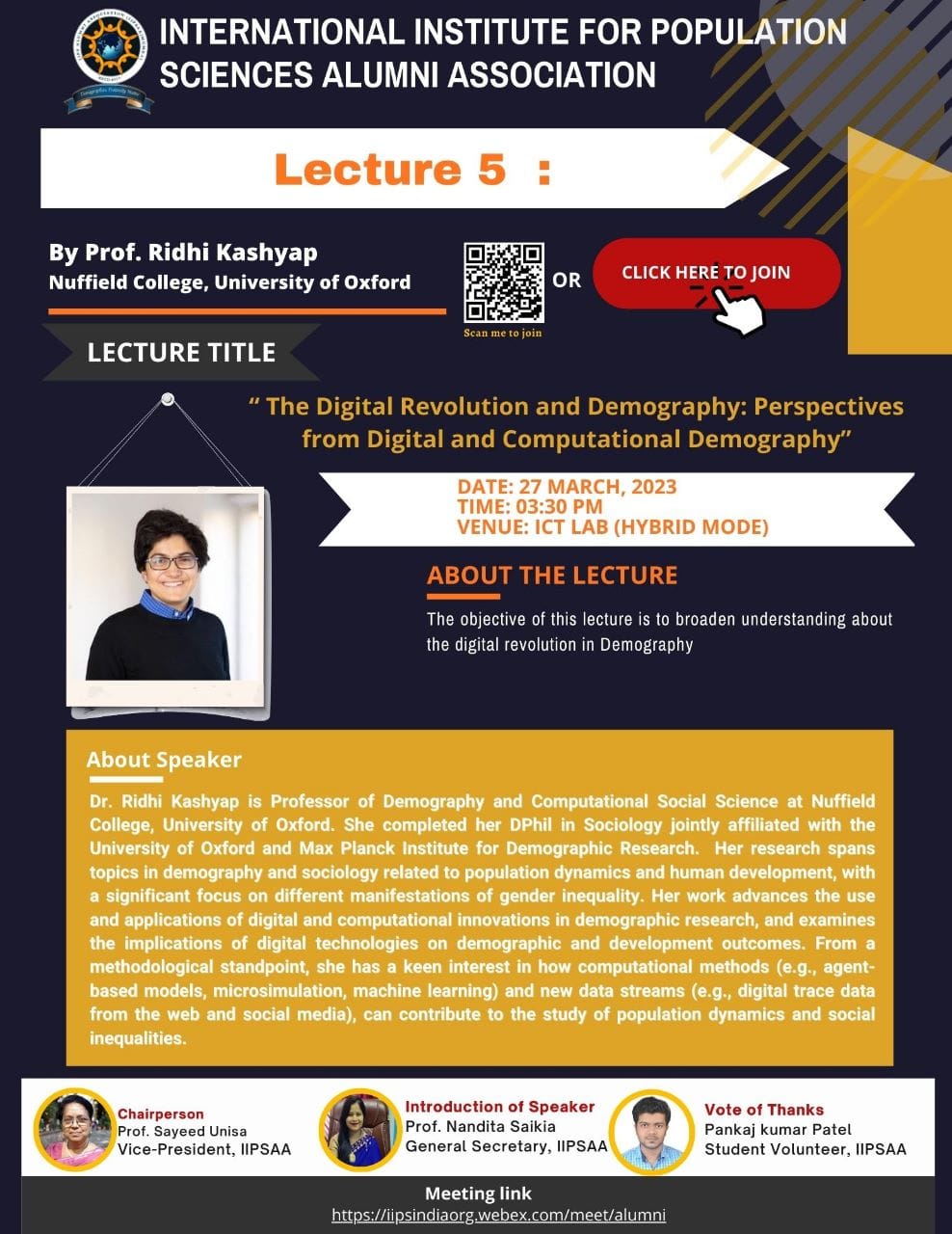 INTERNATIONAL INSTITUTE FOR POPULATION SCIENCES ALUMNI ASSOCIATION

Lecture 5 :

By Prof. Ridhi Kashyap
Nuffield College, University of Oxford

Scan me to join

OR

CLICK HERE TO JOIN

LECTURE TITLE

" The Digital Revolution and Demography: Perspectives from Digital and Computational Demography"

DATE: 27 MARCH, 2023
TIME: 03:30 PM
VENUE: ICT LAB (HYBRID MODE)

ABOUT THE LECTURE

The objective of this lecture is to broaden understanding about the digital revolution in Demography

About Speaker

Dr. Ridhi Kashyap is Professor of Demography and Computational Social Science at Nuffield College, University of Oxford. She completed her DPhil in Sociology jointly affiliated with the University of Oxford and Max Planck Institute for Demographic Research. Her research spans topics in demography and sociology related to population dynamics and human development, with a significant focus on different manifestations of gender inequality. Her work advances the use and applications of digital and computational innovations in demographic research, and examines the implications of digital technologies on demographic and development outcomes. From a methodological standpoint, she has a keen interest in how computational methods (e.g., agent-based models, microsimulation, machine learning) and new data streams (e.g., digital trace data from the web and social media), can contribute to the study of population dynamics and social inequalities.

Chairperson
Prof. Sayeed Unisa
Vice-President, IIPSAA

Introduction of Speaker
Prof. Nandita Saikia
General Secretary, IIPSAA

Vote of Thanks
Pankaj kumar Patel
Student Volunteer, IIPSAA

Meeting link
https://iipsindiaorg.webex.com/meet/alumni